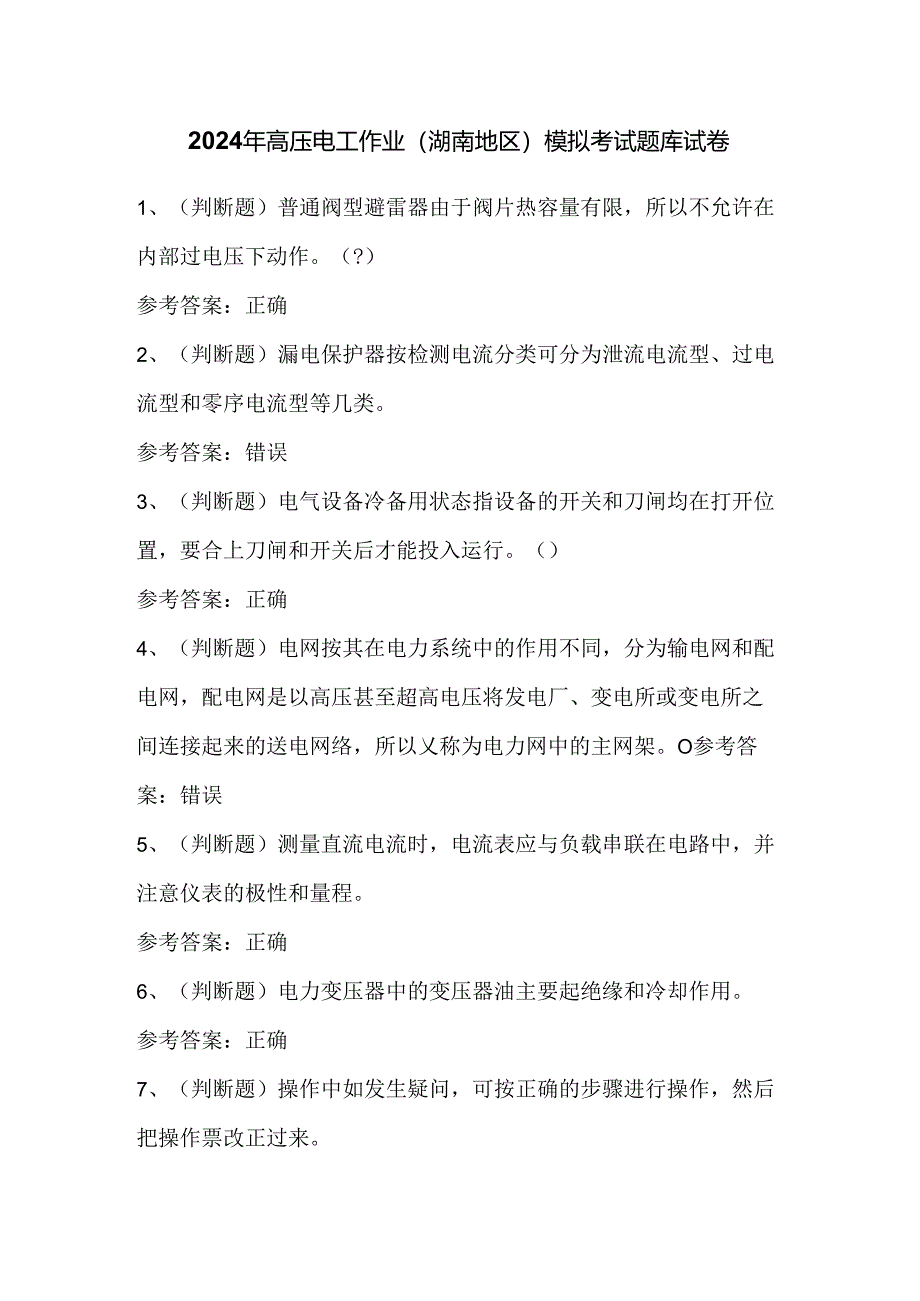 2024年高压电工作业（湖南地区）模拟考试题库试卷

1、（判断题）普通阀型避雷器由于阀片热容量有限，所以不允许在内部过电压下动作。（?）

参考答案：正确

2、（判断题）漏电保护器按检测电流分类可分为泄流电流型、过电流型和零序电流型等几类。

参考答案：错误

3、（判断题）电气设备冷备用状态指设备的开关和刀闸均在打开位置，要合上刀闸和开关后才能投入运行。（）

参考答案：正确

4、（判断题）电网按其在电力系统中的作用不同，分为输电网和配电网，配电网是以高压甚至超高电压将发电厂、变电所或变电所之间连接起来的送电网络，所以又称为电力网中的主网架。O参考答案：错误

5、（判断题）测量直流电流时，电流表应与负载串联在电路中，并注意仪表的极性和量程。

参考答案：正确

6、（判断题）电力变压器中的变压器油主要起绝缘和冷却作用。

参考答案：正确

7、（判断题）操作中如发生疑问，可按正确的步骤进行操作，然后把操作票改正过来。